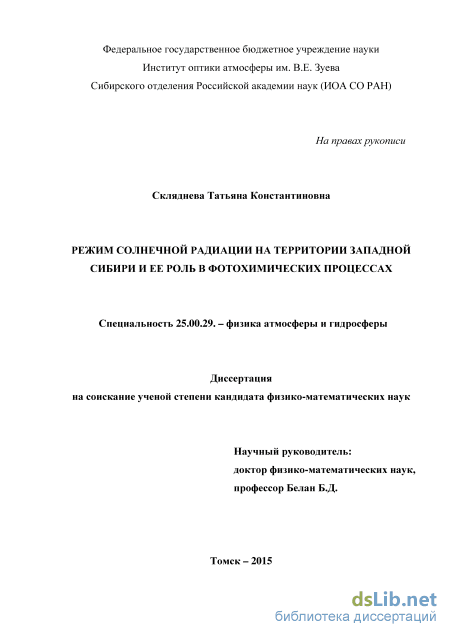 Федеральное государственное бюджетное учреждение науки
Институт оптики атмосферы им. В.Е. Зуева
Сибирского отделения Российской академии наук (ИОА СО РАН)

На правах рукописи

Скляднева Татьяна Константиновна

РЕЖИМ СОЛНЕЧНОЙ РАДИАЦИИ НА ТЕРРИТОРИИ ЗАПАДНОЙ СИБИРИ И ЕЕ РОЛЬ В ФОТОХИМИЧЕСКИХ ПРОЦЕССАХ

Специальность 25.00.29. – физика атмосферы и гидросферы

Диссертация
на соискание ученой степени кандидата физико-математических наук

Научный руководитель:
доктор физико-математических наук,
профессор Белан Б.Д.

Томск – 2015

dsLib.net
библиотека диссертаций